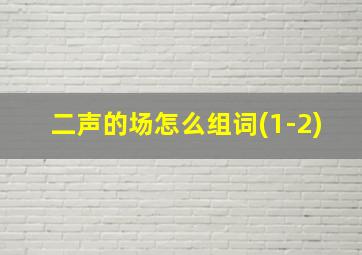 二声的场怎么组词(1-2)